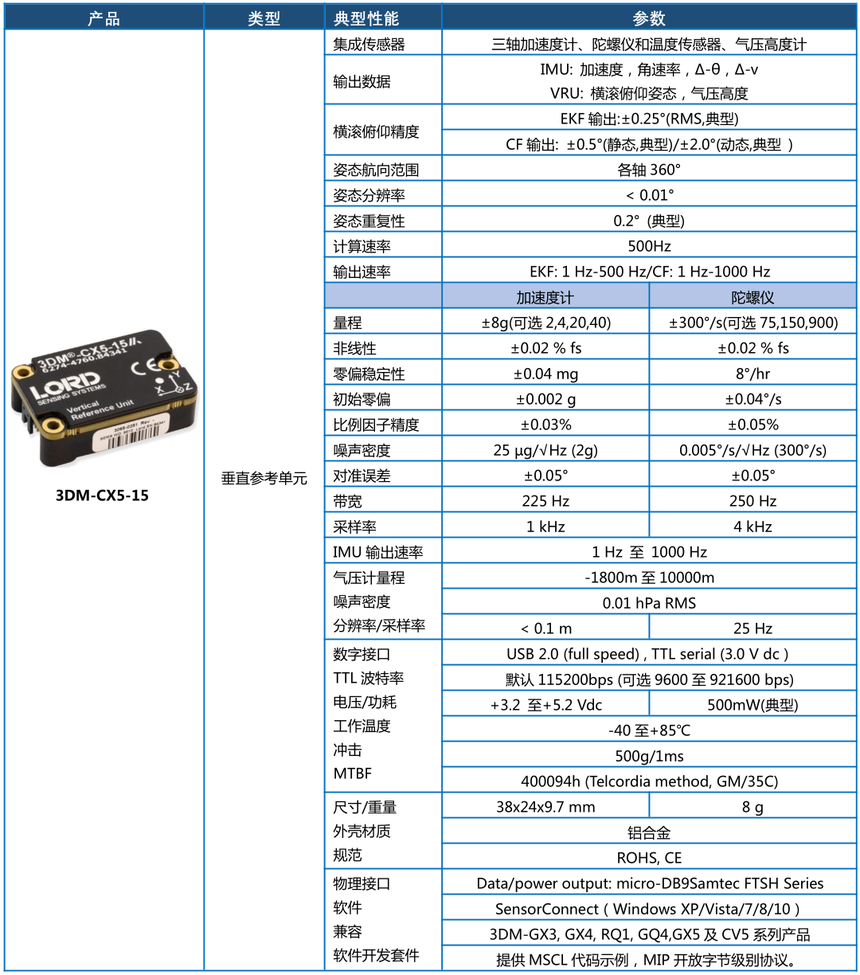 | 产品 | 类型 | 典型性能 | 参数 | |
|---|---|---|---|---|
| 3DM®-CX5-15 6274-4760-84341 LORD SENSING SYSTEMS Vertical Reference Unit CE X Y Z 3DM-CX5-15 | 垂直参考单元 | 集成传感器 | 三轴加速度计、陀螺仪和温度传感器、气压高度计 | |
| | | 输出数据 | IMU: 加速度，角速率，Δ-θ，Δ-v VRU: 横滚俯仰姿态，气压高度 | |
| | | 横滚俯仰精度 | EKF 输出:±0.25°(RMS,典型) | |
| | | | CF 输出: ±0.5°(静态,典型)/±2.0°(动态,典型 ) | |
| | | 姿态航向范围 | 各轴 360° | |
| | | 姿态分辨率 | < 0.01° | |
| | | 姿态重复性 | 0.2° (典型) | |
| | | 计算速率 | 500Hz | |
| | | 输出速率 | EKF: 1 Hz-500 Hz/CF: 1 Hz-1000 Hz | |
| | | | 加速度计 | 陀螺仪 |
| | | 量程 | ±8g(可选 2,4,20,40) | ±300°/s(可选 75,150,900) |
| | | 非线性 | ±0.02 % fs | ±0.02 % fs |
| | | 零偏稳定性 | ±0.04 mg | 8°/hr |
| | | 初始零偏 | ±0.002 g | ±0.04°/s |
| | | 比例因子精度 | ±0.03% | ±0.05% |
| | | 噪声密度 | 25 μg/√Hz (2g) | 0.005°/s/√Hz (300°/s) |
| | | 对准误差 | ±0.05° | ±0.05° |
| | | 带宽 | 225 Hz | 250 Hz |
| | | 采样率 | 1 kHz | 4 kHz |
| | | IMU 输出速率 | 1 Hz 至 1000 Hz | |
| | | 气压计量程 | -1800m 至 10000m | |
| | | 噪声密度 | 0.01 hPa RMS | |
| | | 分辨率/采样率 | < 0.1 m | 25 Hz |
| | | 数字接口 | USB 2.0 (full speed) , TTL serial (3.0 V dc ) | |
| | | TTL 波特率 | 默认 115200bps (可选 9600 至 921600 bps) | |
| | | 电压/功耗 | +3.2 至+5.2 Vdc | 500mW(典型) |
| | | 工作温度 | -40 至+85°C | |
| | | 冲击 | 500g/1ms | |
| | | MTBF | 400094h (Telcordia method, GM/35C) | |
| | | 尺寸/重量 | 38x24x9.7 mm | 8 g |
| | | 外壳材质 | 铝合金 | |
| | | 规范 | ROHS, CE | |
| | | 物理接口 | Data/power output: micro-DB9Samtec FTSH Series | |
| | | 软件 | SensorConnect ( Windows XP/Vista/7/8/10 ) | |
| | | 兼容 | 3DM-GX3, GX4, RQ1, GQ4,GX5 及 CV5 系列产品 | |
| | | 软件开发套件 | 提供 MSCL 代码示例，MIP 开放字节级别协议。 | |